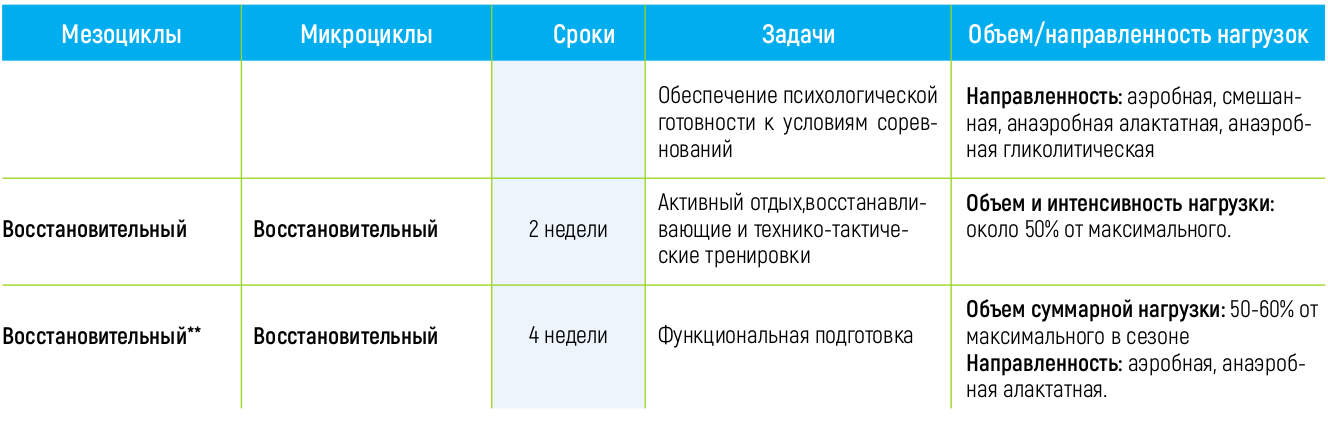 | Мезоциклы | Микроциклы | Сроки | Задачи | Объем/направленность нагрузок |
|---|---|---|---|---|
| | | | Обеспечение психологической готовности к условиям соревнований | **Направленность:** аэробная, смешанная, анаэробная алактатная, анаэробная гликолитическая |
| **Восстановительный** | **Восстановительный** | 2 недели | Активный отдых,восстанавливающие и технико-тактические тренировки | **Объем и интенсивность нагрузки:** около 50% от максимального. |
| **Восстановительный\*\*** | **Восстановительный** | 4 недели | Функциональная подготовка | **Объем суммарной нагрузки:** 50-60% от максимального в сезоне **Направленность:** аэробная, анаэробная алактатная. |